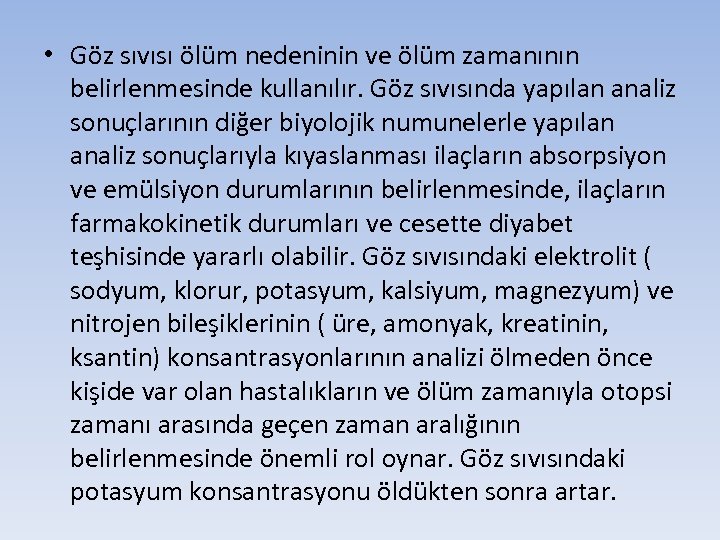 • Göz sıvısı ölüm nedeninin ve ölüm zamanının belirlenmesinde kullanılır. Göz sıvısında yapılan analiz sonuçlarının diğer biyolojik numunelerle yapılan analiz sonuçlarıyla kıyaslanması ilaçların absorpsiyon ve emülsiyon durumlarının belirlenmesinde, ilaçların farmakokinetik durumları ve cesette diyabet teşhisinde yararlı olabilir. Göz sıvısındaki elektrolit ( sodyum, klorur, potasyum, kalsiyum, magnezyum) ve nitrojen bileşiklerinin ( üre, amonyak, kreatinin, ksantin) konsantrasyonlarının analizi ölmeden önce kişide var olan hastalıkların ve ölüm zamanıyla otopsi zamanı arasında geçen zaman aralığının belirlenmesinde önemli rol oynar. Göz sıvısındaki potasyum konsantrasyonu öldükten sonra artar.